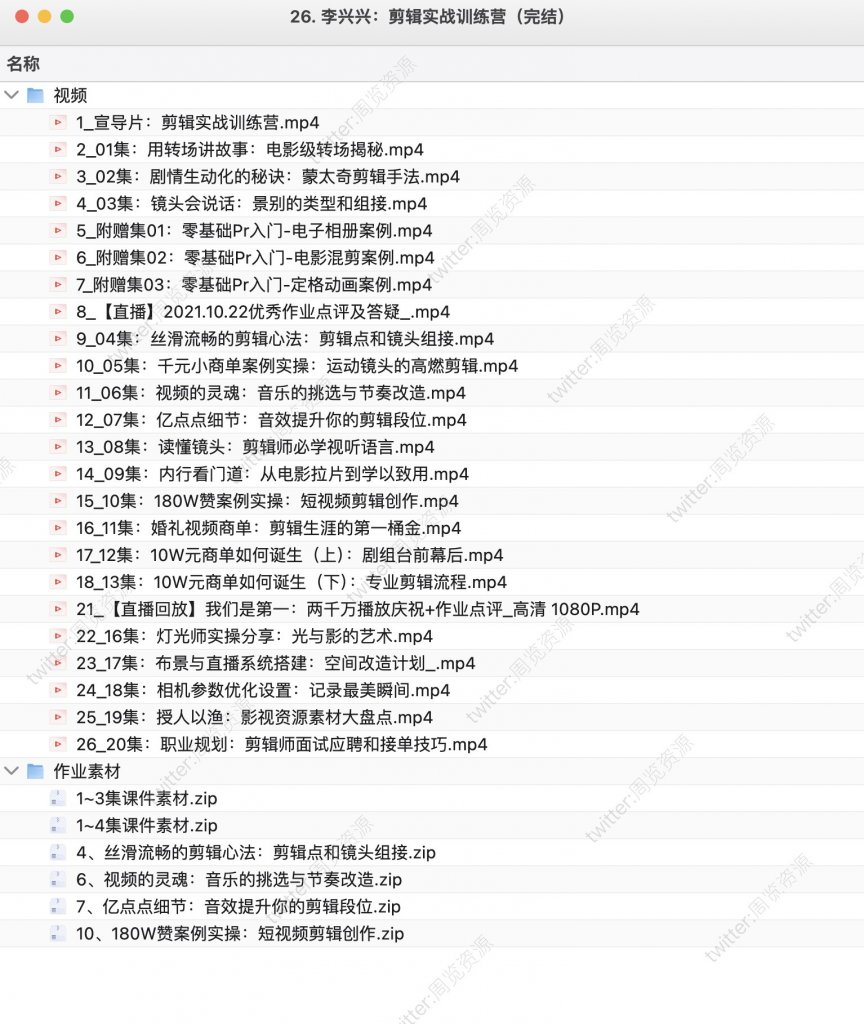 26. 李兴兴：剪辑实战训练营（完结）

名称

视频
1_宣导片：剪辑实战训练营.mp4
2_01集：用转场讲故事：电影级转场揭秘.mp4
3_02集：剧情生动化的秘诀：蒙太奇剪辑手法.mp4
4_03集：镜头会说话：景别的类型和组接.mp4
5_附赠集01：零基础Pr入门-电子相册案例.mp4
6_附赠集02：零基础Pr入门-电影混剪案例.mp4
7_附赠集03：零基础Pr入门-定格动画案例.mp4
8_【直播】2021.10.22优秀作业点评及答疑_.mp4
9_04集：丝滑流畅的剪辑心法：剪辑点和镜头组接.mp4
10_05集：千元小商单案例实操：运动镜头的高燃剪辑.mp4
11_06集：视频的灵魂：音乐的挑选与节奏改造.mp4
12_07集：亿点点细节：音效提升你的剪辑段位.mp4
13_08集：读懂镜头：剪辑师必学视听语言.mp4
14_09集：内行看门道：从电影拉片到学以致用.mp4
15_10集：180W赞案例实操：短视频剪辑创作.mp4
16_11集：婚礼视频商单：剪辑生涯的第一桶金.mp4
17_12集：10W元商单如何诞生（上）：剧组台前幕后.mp4
18_13集：10W元商单如何诞生（下）：专业剪辑流程.mp4
21_【直播回放】我们是第一：两千万播放庆祝+作业点评_高清 1080P.mp4
22_16集：灯光师实操分享：光与影的艺术.mp4
23_17集：布景与直播系统搭建：空间改造计划_.mp4
24_18集：相机参数优化设置：记录最美瞬间.mp4
25_19集：授人以渔：影视资源素材大盘点.mp4
26_20集：职业规划：剪辑师面试应聘和接单技巧.mp4
作业素材
1~3集课件素材.zip
1~4集课件素材.zip
4、丝滑流畅的剪辑心法：剪辑点和镜头组接.zip
6、视频的灵魂：音乐的挑选与节奏改造.zip
7、亿点点细节：音效提升你的剪辑段位.zip
10、180W赞案例实操：短视频剪辑创作.zip

twitter:周览资源